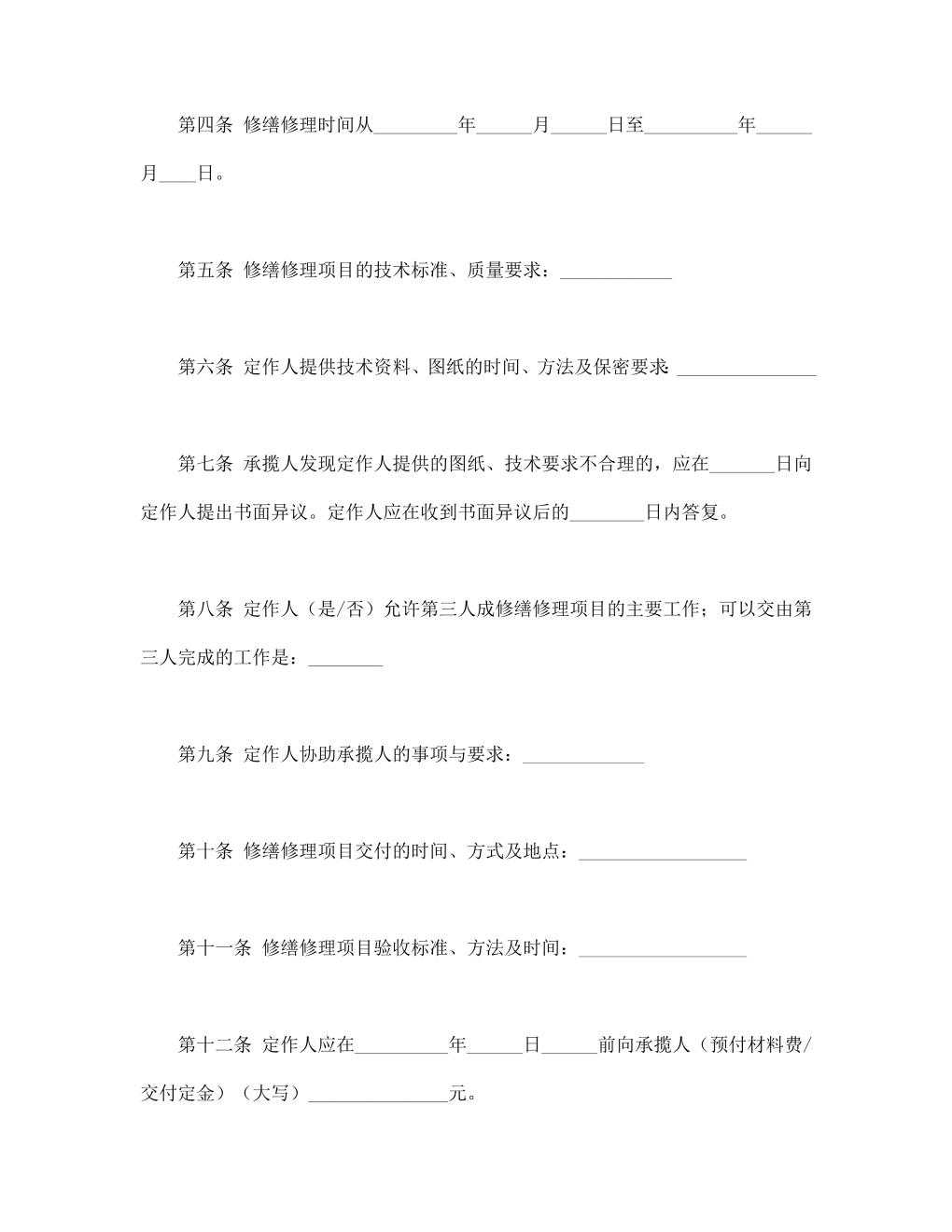 第四条 修缮修理时间从_________年______月______日至__________年______月____日。

第五条 修缮修理项目的技术标准、质量要求：____________

第六条 定作人提供技术资料、图纸的时间、方法及保密要求 _______________

第七条 承揽人发现定作人提供的图纸、技术要求不合理的，应在_______日向定作人提出书面异议。定作人应在收到书面异议后的________日内答复。

第八条 定作人（是/否）允许第三人成修缮修理项目的主要工作；可以交由第三人完成的工作是：________

第九条 定作人协助承揽人的事项与要求：_____________

第十条 修缮修理项目交付的时间、方式及地点：__________________

第十一条 修缮修理项目验收标准、方法及时间：__________________

第十二条 定作人应在__________年______日______前向承揽人（预付材料费/交付定金）（大写）_______________元。